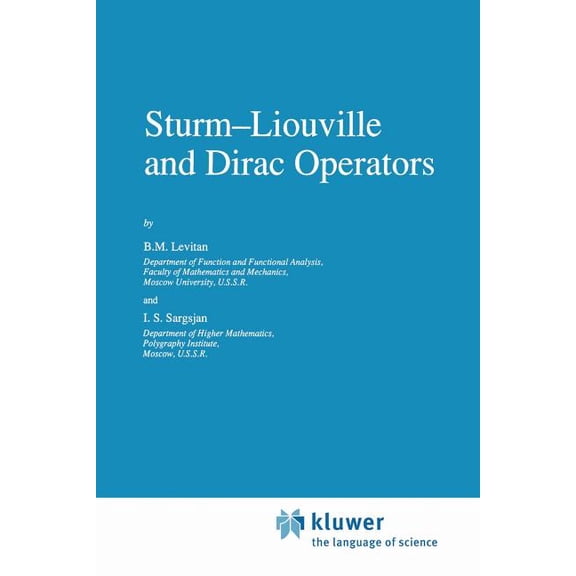 Sturm–Liouville and Dirac Operators

by

B.M. Levitan

Department of Function and Functional Analysis, Faculty of Mathematics and Mechanics, Moscow University, U.S.S.R.

and

I. S. Sargsjan

Department of Higher Mathematics, Polygraphy Institute, Moscow, U.S.S.R.

kluwer
the language of science